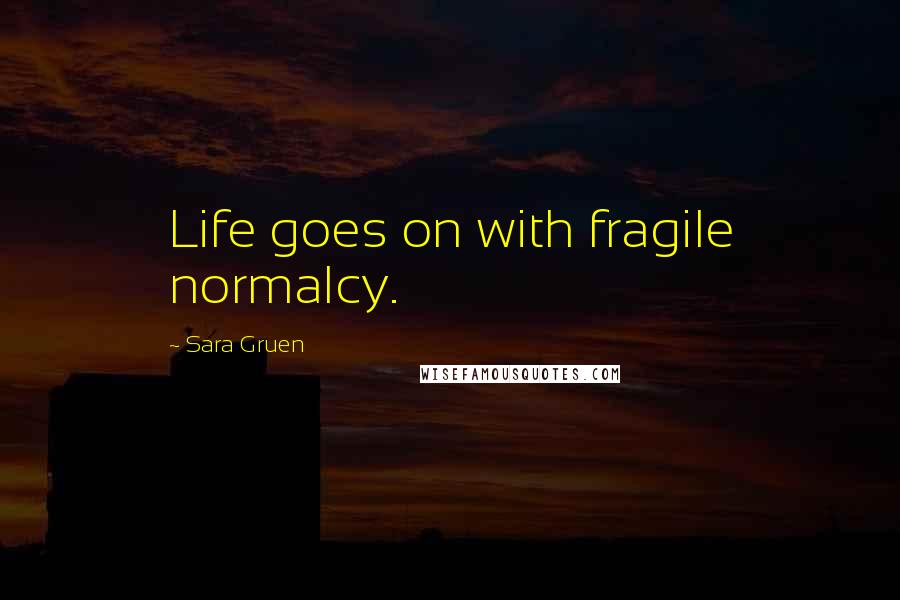 Life goes on with fragile normalcy.

~ Sara Gruen

WISEFAMOUSQUOTES.COM